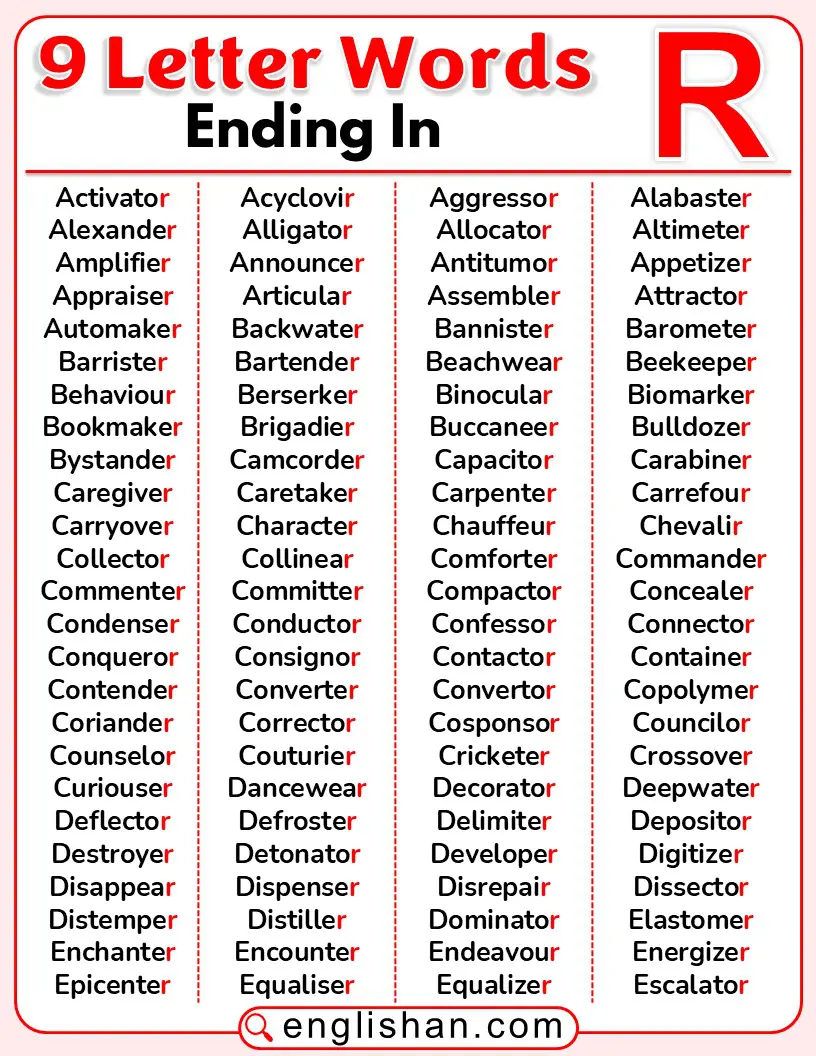 9 Letter Words Ending In R

Activator
Alexander
Amplifier
Appraiser
Automaker
Barrister
Behaviour
Bookmaker
Bystander
Caregiver
Carryover
Collector
Commenter
Condenser
Conqueror
Contender
Coriander
Counselor
Curiouser
Deflector
Destroyer
Disappear
Distemper
Enchanter
Epicenter

Acyclovir
Alligator
Announcer
Articular
Backwater
Bartender
Berserker
Brigadier
Camcorder
Caretaker
Character
Collinear
Committer
Conductor
Consignor
Converter
Corrector
Couturier
Dancewear
Defroster
Detonator
Dispenser
Distiller
Encounter
Equaliser

Aggressor
Allocator
Antitumor
Assembler
Bannister
Beachwear
Binocular
Buccaneer
Capacitor
Carpenter
Chauffeur
Comforter
Compactor
Confessor
Contactor
Convertor
Cosponsor
Cricketer
Decorator
Delimiter
Developer
Disrepair
Dominator
Endeavour
Equalizer

Alabaster
Altimeter
Appetizer
Attractor
Barometer
Beekeeper
Biomarker
Bulldozer
Carabiner
Carrefour
Chevalir
Commander
Concealer
Connector
Container
Copolymer
Councilor
Crossover
Deepwater
Depositor
Digitizer
Dissector
Elastomer
Energizer
Escalator

englishan.com